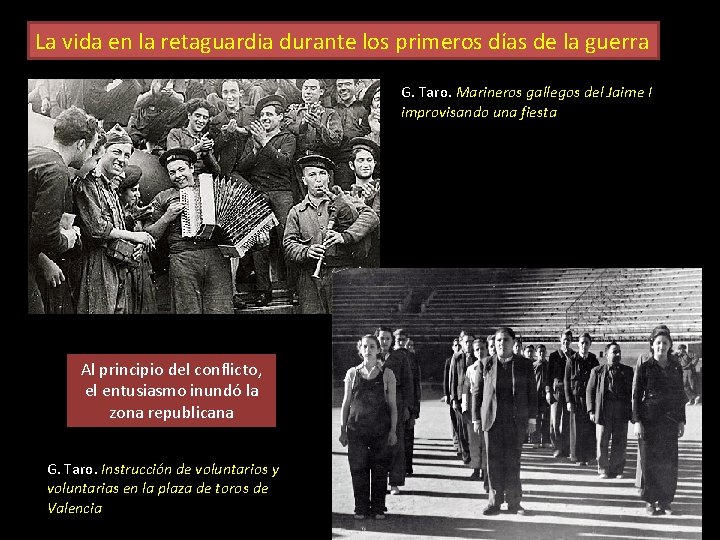 La vida en la retaguardia durante los primeros días de la guerra

G. Taro. Marineros gallegos del Jaime I improvisando una fiesta

Al principio del conflicto, el entusiasmo inundó la zona republicana

G. Taro. Instrucción de voluntarios y voluntarias en la plaza de toros de Valencia